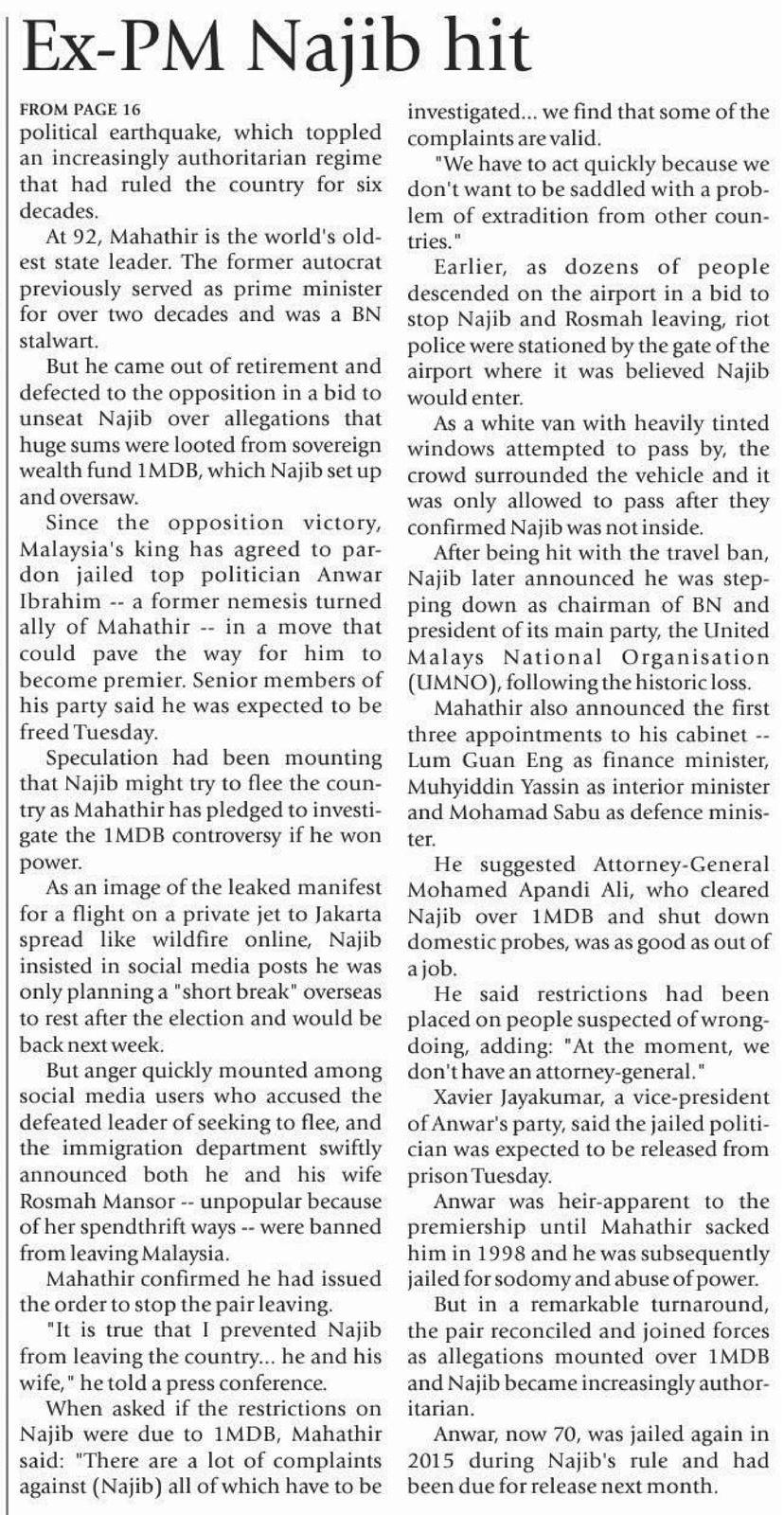 Ex-PM Najib hit

FROM PAGE 16
political earthquake, which toppled an increasingly authoritarian regime that had ruled the country for six decades.

At 92, Mahathir is the world's oldest state leader. The former autocrat previously served as prime minister for over two decades and was a BN stalwart.

But he came out of retirement and defected to the opposition in a bid to unseat Najib over allegations that huge sums were looted from sovereign wealth fund 1MDB, which Najib set up and oversaw.

Since the opposition victory, Malaysia's king has agreed to pardon jailed top politician Anwar Ibrahim -- a former nemesis turned ally of Mahathir -- in a move that could pave the way for him to become premier. Senior members of his party said he was expected to be freed Tuesday.

Speculation had been mounting that Najib might try to flee the country as Mahathir has pledged to investigate the 1MDB controversy if he won power.

As an image of the leaked manifest for a flight on a private jet to Jakarta spread like wildfire online, Najib insisted in social media posts he was only planning a "short break" overseas to rest after the election and would be back next week.

But anger quickly mounted among social media users who accused the defeated leader of seeking to flee, and the immigration department swiftly announced both he and his wife Rosmah Mansor -- unpopular because of her spendthrift ways -- were banned from leaving Malaysia.

Mahathir confirmed he had issued the order to stop the pair leaving.

"It is true that I prevented Najib from leaving the country... he and his wife," he told a press conference.

When asked if the restrictions on Najib were due to 1MDB, Mahathir said: "There are a lot of complaints against (Najib) all of which have to be investigated... we find that some of the complaints are valid.

"We have to act quickly because we don't want to be saddled with a problem of extradition from other countries."

Earlier, as dozens of people descended on the airport in a bid to stop Najib and Rosmah leaving, riot police were stationed by the gate of the airport where it was believed Najib would enter.

As a white van with heavily tinted windows attempted to pass by, the crowd surrounded the vehicle and it was only allowed to pass after they confirmed Najib was not inside.

After being hit with the travel ban, Najib later announced he was stepping down as chairman of BN and president of its main party, the United Malays National Organisation (UMNO), following the historic loss.

Mahathir also announced the first three appointments to his cabinet -- Lum Guan Eng as finance minister, Muhyiddin Yassin as interior minister and Mohamad Sabu as defence minister.

He suggested Attorney-General Mohamed Apandi Ali, who cleared Najib over 1MDB and shut down domestic probes, was as good as out of a job.

He said restrictions had been placed on people suspected of wrongdoing, adding: "At the moment, we don't have an attorney-general."

Xavier Jayakumar, a vice-president of Anwar's party, said the jailed politician was expected to be released from prison Tuesday.

Anwar was heir-apparent to the premiership until Mahathir sacked him in 1998 and he was subsequently jailed for sodomy and abuse of power.

But in a remarkable turnaround, the pair reconciled and joined forces as allegations mounted over 1MDB and Najib became increasingly authoritarian.

Anwar, now 70, was jailed again in 2015 during Najib's rule and had been due for release next month.